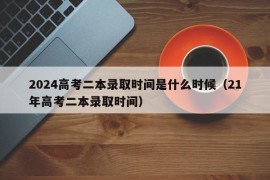 2024高考二本录取时间是什么时候（21年高考二本录取时间）